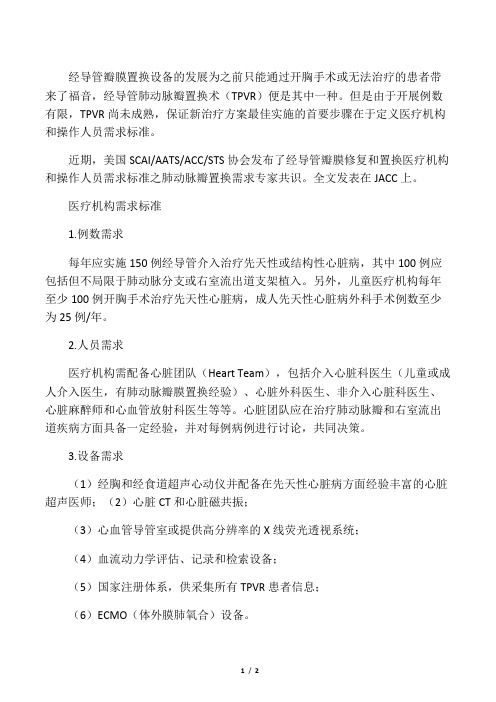 经导管瓣膜置换设备的发展为之前只能通过开胸手术或无法治疗的患者带来了福音，经导管肺动脉瓣置换术（TPVR）便是其中一种。但是由于开展例数有限，TPVR 尚未成熟，保证新治疗方案最佳实施的首要步骤在于定义医疗机构和操作人员需求标准。

近期，美国 SCAI/AATS/ACC/STS 协会发布了经导管瓣膜修复和置换医疗机构和操作人员需求标准之肺动脉瓣置换需求专家共识。全文发表在 JACC 上。

医疗机构需求标准

1.例数需求

每年应实施 150 例经导管介入治疗先天性或结构性心脏病，其中 100 例应包括但不局限于肺动脉分支或右室流出道支架植入。另外，儿童医疗机构每年至少 100 例开胸手术治疗先天性心脏病，成人先天性心脏病外科手术例数至少为 25 例/年。

2.人员需求

医疗机构需配备心脏团队（Heart Team），包括介入心脏科医生（儿童或成人介入医生，有肺动脉瓣膜置换经验）、心脏外科医生、非介入心脏科医生、心脏麻醉师和心血管放射科医生等等。心脏团队应在治疗肺动脉瓣和右室流出道疾病方面具备一定经验，并对每例病例进行讨论，共同决策。

3.设备需求

（1）经胸和经食道超声心动仪并配备在先天性心脏病方面经验丰富的心脏超声医师；（2）心脏 CT 和心脏磁共振；

（3）心血管导管室或提供高分辨率的 X 线荧光透视系统；

（4）血流动力学评估、记录和检索设备；

（5）国家注册体系，供采集所有 TPVR 患者信息；

（6）ECMO（体外膜肺氧合）设备。

1 / 2